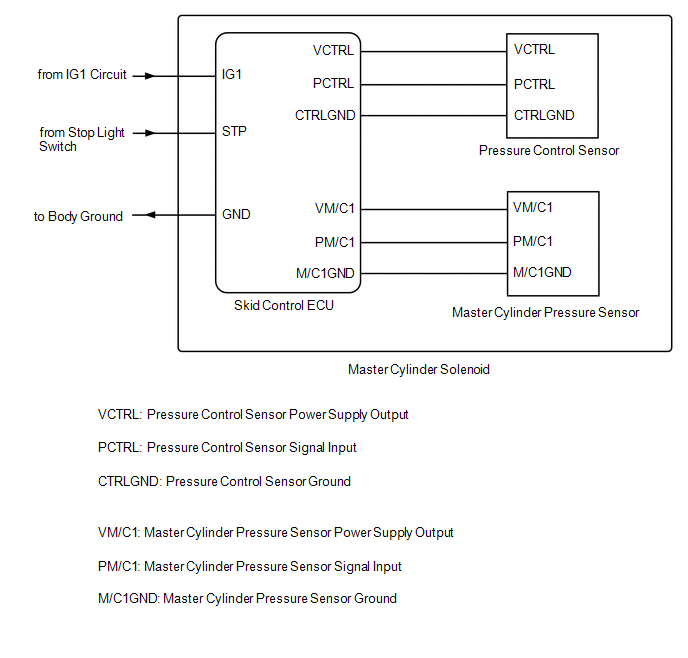 from IG1 Circuit

from Stop Light Switch

to Body Ground

IG1

STP

GND

VCTRL

PCTRL

CTRLGND

VM/C1

PM/C1

M/C1GND

Skid Control ECU

VCTRL

PCTRL

CTRLGND

Pressure Control Sensor

VM/C1

PM/C1

M/C1GND

Master Cylinder Pressure Sensor

Master Cylinder Solenoid

VCTRL: Pressure Control Sensor Power Supply Output

PCTRL: Pressure Control Sensor Signal Input

CTRLGND: Pressure Control Sensor Ground

VM/C1: Master Cylinder Pressure Sensor Power Supply Output

PM/C1: Master Cylinder Pressure Sensor Signal Input

M/C1GND: Master Cylinder Pressure Sensor Ground